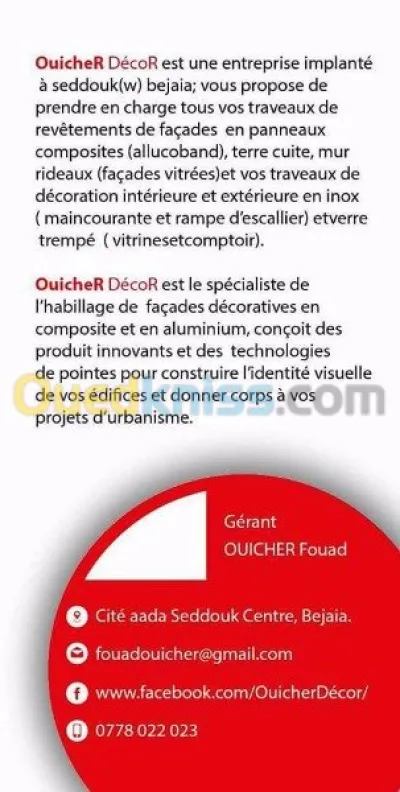 OuicheR DécoR est une entreprise implanté à seddouk(w) bejaia; vous propose de prendre en charge tous vos traveaux de revêtements de façades en panneaux composites (allucoband), terre cuite, mur rideaux (façades vitrées)et vos traveaux de décoration intérieure et extérieure en inox ( maincourante et rampe d'escallier) etverre trempé ( vitrinesetcomptoir).

OuicheR DécoR est le spécialiste de l'habillage de façades décoratives en composite et en aluminium, conçoit des produit innovants et des technologies de pointes pour construire l'identité visuelle de vos édifices et donner corps à vos projets d'urbanisme.

Ouedkniss.com

Gérant
OUICHER Fouad

Cité aada Seddouk Centre, Bejaia.

fouadouicher@gmail.com

www.facebook.com/OuicherDécor/

0778 022 023